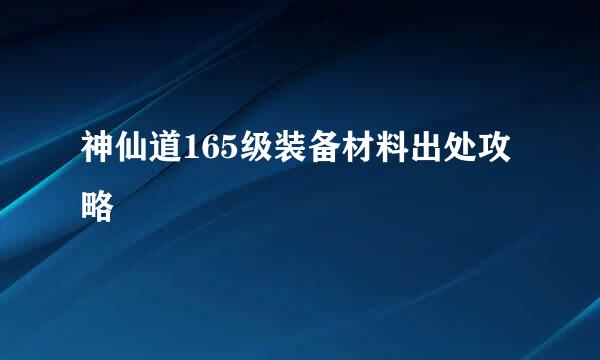 神仙道165级装备材料出处攻略